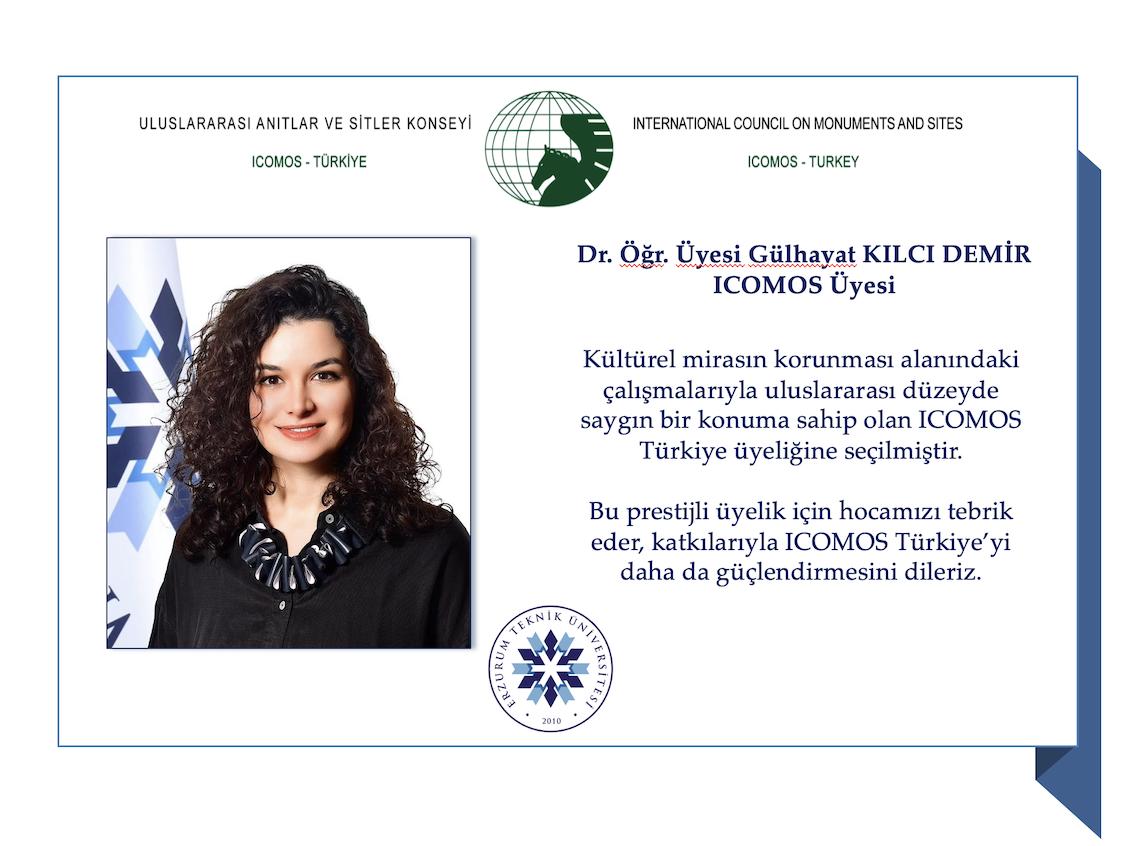 ULUSLARARASI ANITLAR VE SİTLER KONSEYİ

ICOMOS - TÜRKİYE

INTERNATIONAL COUNCIL ON MONUMENTS AND SITES

ICOMOS - TURKEY

Dr. Öğr. Üyesi Gülhayat KILCI DEMİR
ICOMOS Üyesi

Kültürel mirasın korunması alanındaki çalışmalarıyla uluslararası düzeyde saygın bir konuma sahip olan ICOMOS Türkiye üyeliğine seçilmiştir.

Bu prestijli üyelik için hocamızı tebrik eder, katkılarıyla ICOMOS Türkiye'yi daha da güçlendirmesini dileriz.

ERZURUM TEKNİK ÜNİVERSİTESİ
2010